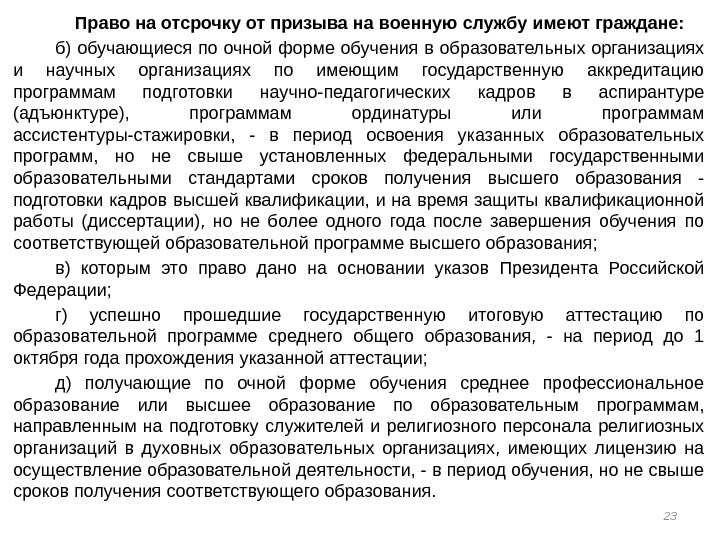 Право на отсрочку от призыва на военную службу имеют граждане:

б) обучающиеся по очной форме обучения в образовательных организациях и научных организациях по имеющим государственную аккредитацию программам подготовки научно-педагогических кадров в аспирантуре (адъюнктуре), программам ординатуры или программам ассистентуры-стажировки, - в период освоения указанных образовательных программ, но не свыше установленных федеральными государственными образовательными стандартами сроков получения высшего образования - подготовки кадров высшей квалификации, и на время защиты квалификационной работы (диссертации), но не более одного года после завершения обучения по соответствующей образовательной программе высшего образования;

в) которым это право дано на основании указов Президента Российской Федерации;

г) успешно прошедшие государственную итоговую аттестацию по образовательной программе среднего общего образования, - на период до 1 октября года прохождения указанной аттестации;

д) получающие по очной форме обучения среднее профессиональное образование или высшее образование по образовательным программам, направленным на подготовку служителей и религиозного персонала религиозных организаций в духовных образовательных организациях, имеющих лицензию на осуществление образовательной деятельности, - в период обучения, но не свыше сроков получения соответствующего образования.

23